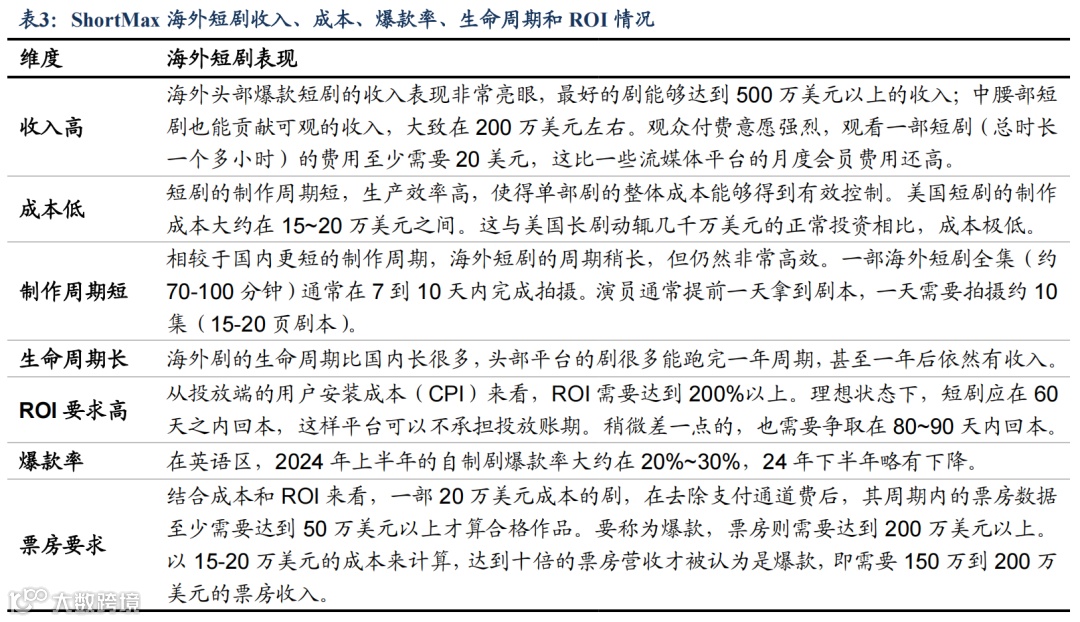 表3：ShortMax 海外短剧收入、成本、爆款率、生命周期和 ROI 情况

| 维度 | 海外短剧表现 |
|---|---|
| 收入高 | 海外头部爆款短剧的收入表现非常亮眼，最好的剧能够达到 500 万美元以上的收入；中腰部短剧也能贡献可观的收入，大致在 200 万美元左右。观众付费意愿强烈，观看一部短剧（总时长一个多小时）的费用至少需要 20 美元，这比一些流媒体平台的月度会员费用还高。 |
| 成本低 | 短剧的制作周期短，生产效率高，使得单部剧的整体成本能够得到有效控制。美国短剧的制作成本大约在 15~20 万美元之间。这与美国长剧动辄几千万美元的正常投资相比，成本极低。 |
| 制作周期短 | 相较于国内更短的制作周期，海外短剧的周期稍长，但仍然非常高效。一部海外短剧全集（约 70-100 分钟）通常在 7 到 10 天内完成拍摄。演员通常提前一天拿到剧本，一天需要拍摄约 10 集（15-20 页剧本）。 |
| 生命周期长 | 海外剧的生命周期比国内长很多，头部平台的剧很多能跑完一年周期，甚至一年后依然有收入。 |
| ROI 要求高 | 从投放端的用户安装成本（CPI）来看，ROI 需要达到 200%以上。理想状态下，短剧应在 60 天之内回本，这样平台可以不承担投放账期。稍微差一点的，也需要争取在 80~90 天内回本。 |
| 爆款率 | 在英语区，2024 年上半年的自制剧爆款率大约在 20%~30%，24 年下半年略有下降。 |
| 票房要求 | 结合成本和 ROI 来看，一部 20 万美元成本的剧，在去除支付通道费后，其周期内的票房数据至少需要达到 50 万美元以上才算合格作品。要称为爆款，票房则需要达到 200 万美元以上。以 15-20 万美元的成本来计算，达到十倍的票房营收才被认为是爆款，即需要 150 万到 200 万美元的票房收入。 |

大数跨境